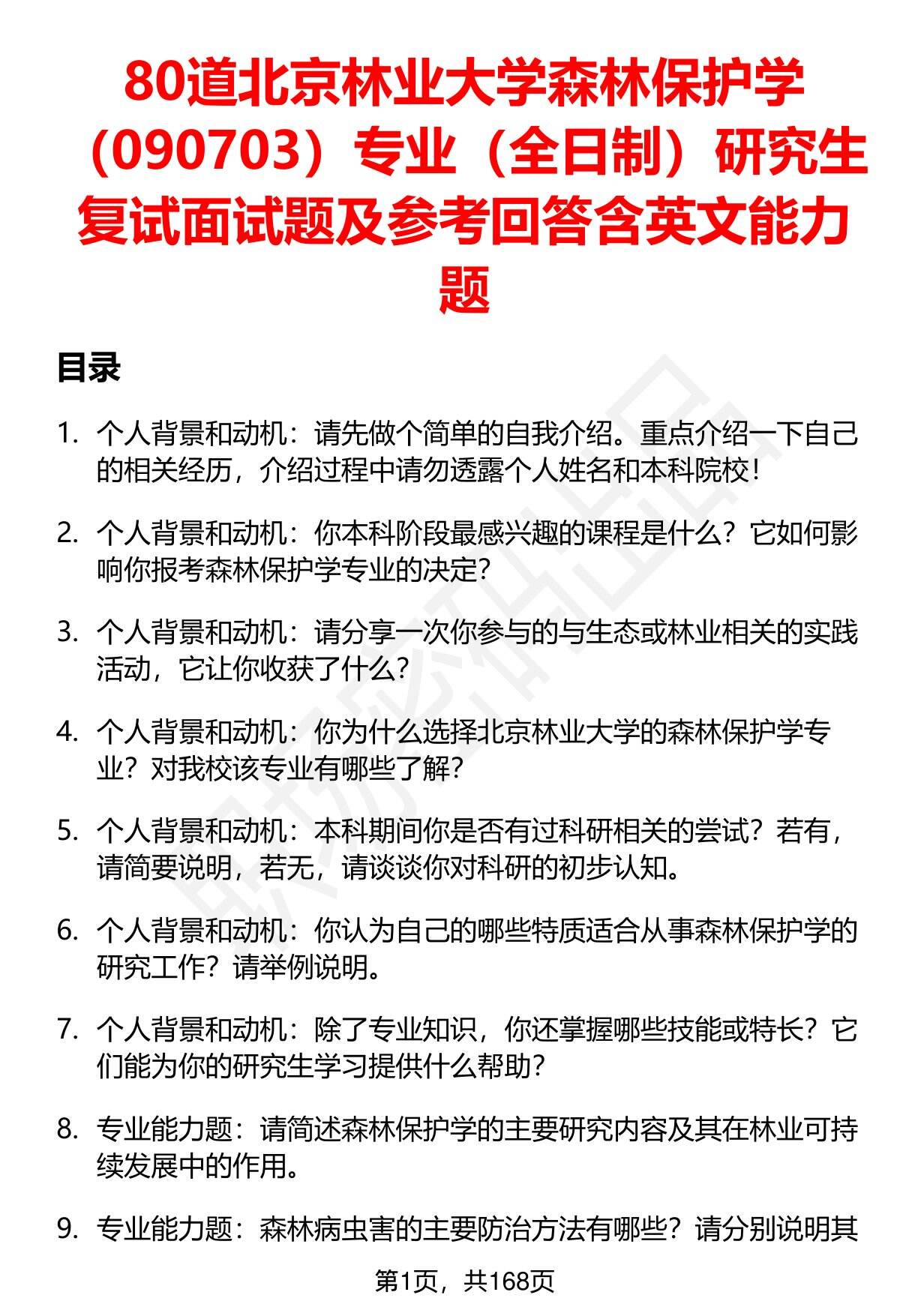 80道北京林业大学森林保护学（090703）专业（全日制）研究生复试面试题及参考回答含英文能力题

目录

1. 个人背景和动机：请先做个简单的自我介绍。重点介绍一下自己的相关经历，介绍过程中请勿透露个人姓名和本科院校！

2. 个人背景和动机：你本科阶段最感兴趣的课程是什么？它如何影响你报考森林保护学专业的决定？

3. 个人背景和动机：请分享一次你参与的与生态或林业相关的实践活动，它让你收获了什么？

4. 个人背景和动机：你为什么选择北京林业大学的森林保护学专业？对我校该专业有哪些了解？

5. 个人背景和动机：本科期间你是否有过科研相关的尝试？若有，请简要说明，若无，请谈谈你对科研的初步认知。

6. 个人背景和动机：你认为自己的哪些特质适合从事森林保护学的研究工作？请举例说明。

7. 个人背景和动机：除了专业知识，你还掌握哪些技能或特长？它们能为你的研究生学习提供什么帮助？

8. 专业能力题：请简述森林保护学的主要研究内容及其在林业可持续发展中的作用。

9. 专业能力题：森林病虫害的主要防治方法有哪些？请分别说明其

第1页，共168页